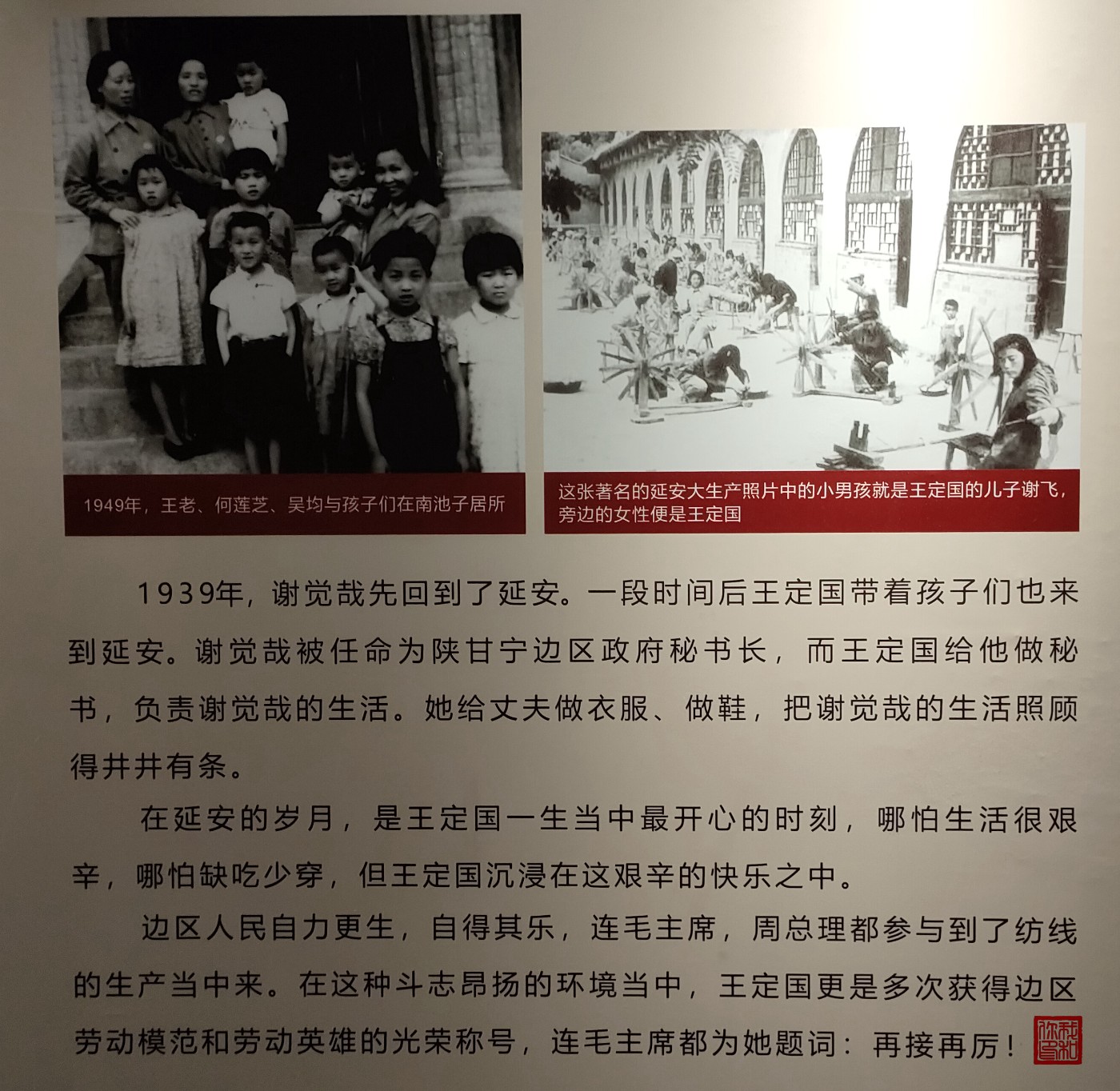 1949年，王老、何莲芝、吴均与孩子们在南池子居所

这张著名的延安大生产照片中的小男孩就是王定国的儿子谢飞，旁边的女性便是王定国

1939年，谢觉哉先回到了延安。一段时间后王定国带着孩子们也来到延安。谢觉哉被任命为陕甘宁边区政府秘书长，而王定国给他做秘书，负责谢觉哉的生活。她给丈夫做衣服、做鞋，把谢觉哉的生活照顾得井井有条。

在延安的岁月，是王定国一生当中最开心的时刻，哪怕生活很艰辛，哪怕缺吃少穿，但王定国沉浸在这艰辛的快乐之中。

边区人民自力更生，自得其乐，连毛主席，周总理都参与到了纺线的生产当中来。在这种斗志昂扬的环境当中，王定国更是多次获得边区劳动模范和劳动英雄的光荣称号，连毛主席都为她题词：再接再厉！